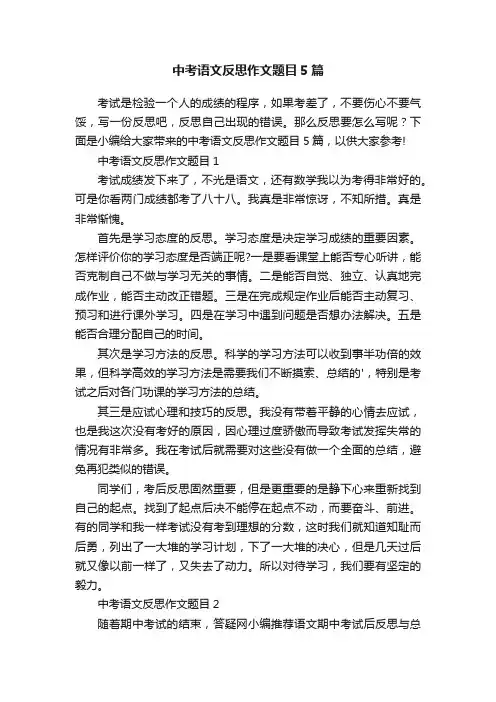 中考语文反思作文题目5篇

考试是检验一个人的成绩的程序，如果考差了，不要伤心不要气馁，写一份反思吧，反思自己出现的错误。那么反思要怎么写呢？下面是小编给大家带来的中考语文反思作文题目5篇，以供大家参考!

中考语文反思作文题目1

考试成绩发下来了，不光是语文，还有数学我以为考得非常好的。可是你看两门成绩都考了八十八。我真是非常惊讶，不知所措。真是非常惭愧。

首先是学习态度的反思。学习态度是决定学习成绩的重要因素。怎样评价你的学习态度是否端正呢?一是要看课堂上能否专心听讲，能否克制自己不做与学习无关的事情。二是能否自觉、独立、认真地完成作业，能否主动改正错题。三是在完成规定作业后能否主动复习、预习和进行课外学习。四是在学习中遇到问题是否想办法解决。五是能否合理分配自己的时间。

其次是学习方法的反思。科学的学习方法可以收到事半功倍的效果，但科学高效的学习方法是需要我们不断摸索、总结的'，特别是考试之后对各门功课的学习方法的总结。

其三是应试心理和技巧的反思。我没有带着平静的心情去应试，也是我这次没有考好的原因，因心理过度骄傲而导致考试发挥失常的情况有非常多。我在考试后就需要对这些没有做一个全面的总结，避免再犯类似的错误。

同学们，考后反思固然重要，但是更重要的是静下心来重新找到自己的起点。找到了起点后决不能停在起点不动，而要奋斗、前进。有的同学和我一样考试没有考到理想的分数，这时我们就知道知耻而后勇，列出了一大堆的学习计划，下了一大堆的决心，但是几天过后就又像以前一样了，又失去了动力。所以对待学习，我们要有坚定的毅力。

中考语文反思作文题目2

随着期中考试的结束，答疑网小编推荐语文期中考试后反思与总